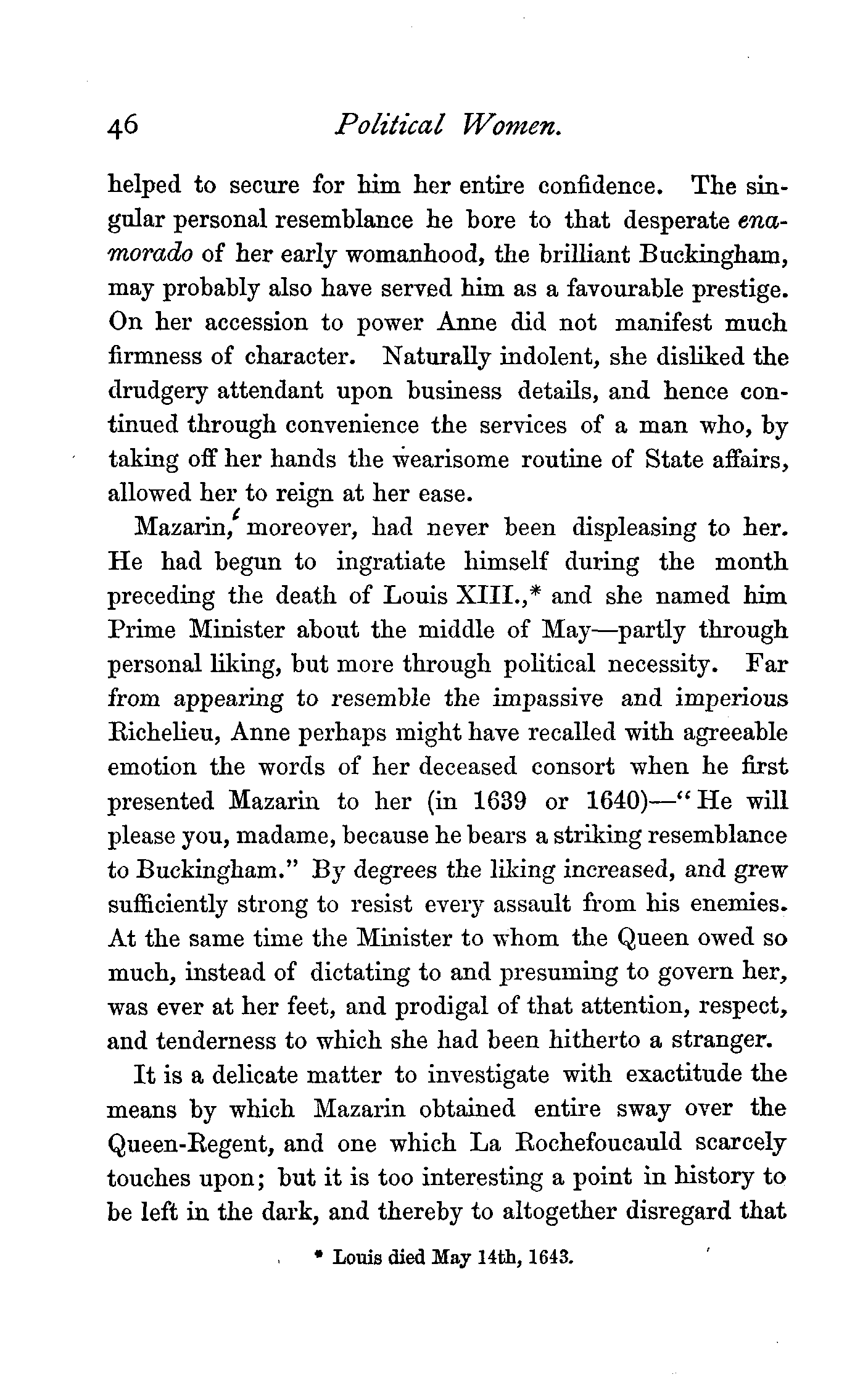 46 Political Women.

helped to secure for him her entire confidence. The singular personal resemblance he bore to that desperate enamorado of her early womanhood, the brilliant Buckingham, may probably also have served him as a favourable prestige. On her accession to power Anne did not manifest much firmness of character. Naturally indolent, she disliked the drudgery attendant upon business details, and hence continued through convenience the services of a man who, by taking off her hands the wearisome routine of State affairs, allowed her to reign at her ease.

Mazarin, moreover, had never been displeasing to her. He had begun to ingratiate himself during the month preceding the death of Louis XIII.,* and she named him Prime Minister about the middle of May—partly through personal liking, but more through political necessity. Far from appearing to resemble the impassive and imperious Richelieu, Anne perhaps might have recalled with agreeable emotion the words of her deceased consort when he first presented Mazarin to her (in 1639 or 1640)—"He will please you, madame, because he bears a striking resemblance to Buckingham." By degrees the liking increased, and grew sufficiently strong to resist every assault from his enemies. At the same time the Minister to whom the Queen owed so much, instead of dictating to and presuming to govern her, was ever at her feet, and prodigal of that attention, respect, and tenderness to which she had been hitherto a stranger.

It is a delicate matter to investigate with exactitude the means by which Mazarin obtained entire sway over the Queen-Regent, and one which La Rochefoucauld scarcely touches upon; but it is too interesting a point in history to be left in the dark, and thereby to altogether disregard that

* Louis died May 14th, 1643.